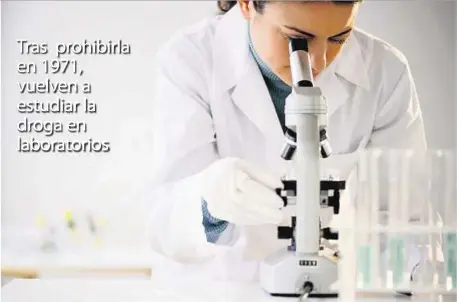 Tras prohibirla en 1971, vuelven a estudiar la droga en laboratorios